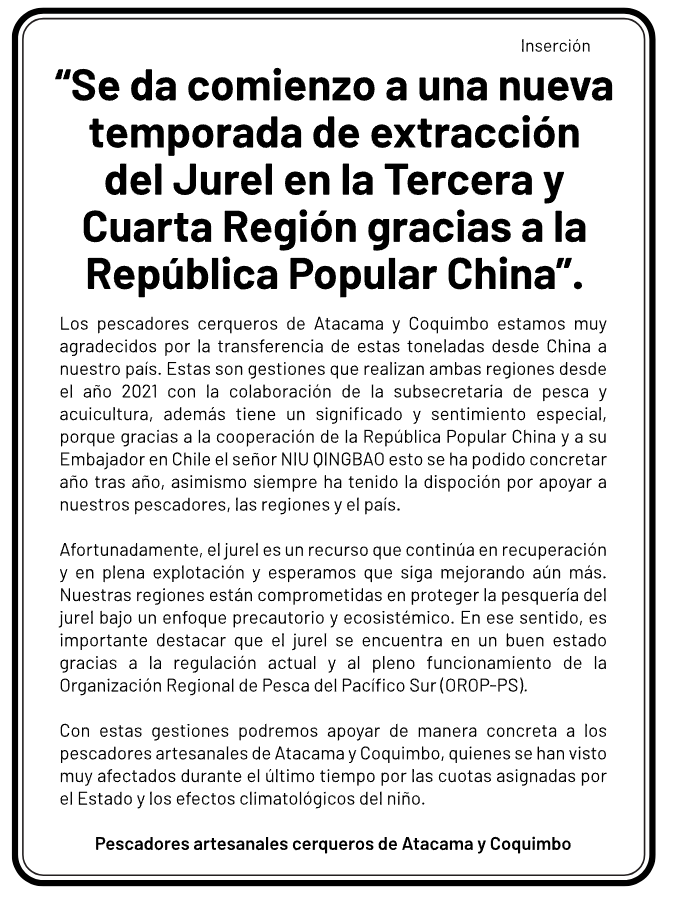 Inserción

“Se da comienzo a una nueva temporada de extracción del Jurel en la Tercera y Cuarta Región gracias a la República Popular China”.

Los pescadores cerqueros de Atacama y Coquimbo estamos muy agradecidos por la transferencia de estas toneladas desde China a nuestro país. Estas son gestiones que realizan ambas regiones desde el año 2021 con la colaboración de la subsecretaria de pesca y acuicultura, además tiene un significado y sentimiento especial, porque gracias a la cooperación de la República Popular China y a su Embajador en Chile el señor NIU QINGBAO esto se ha podido concretar año tras año, asimismo siempre ha tenido la dispoción por apoyar a nuestros pescadores, las regiones y el país.

Afortunadamente, el jurel es un recurso que continúa en recuperación y en plena explotación y esperamos que siga mejorando aún más. Nuestras regiones están comprometidas en proteger la pesquería del jurel bajo un enfoque precautorio y ecosistémico. En ese sentido, es importante destacar que el jurel se encuentra en un buen estado gracias a la regulación actual y al pleno funcionamiento de la Organización Regional de Pesca del Pacífico Sur (OROP-PS).

Con estas gestiones podremos apoyar de manera concreta a los pescadores artesanales de Atacama y Coquimbo, quienes se han visto muy afectados durante el último tiempo por las cuotas asignadas por el Estado y los efectos climatológicos del niño.

Pescadores artesanales cerqueros de Atacama y Coquimbo